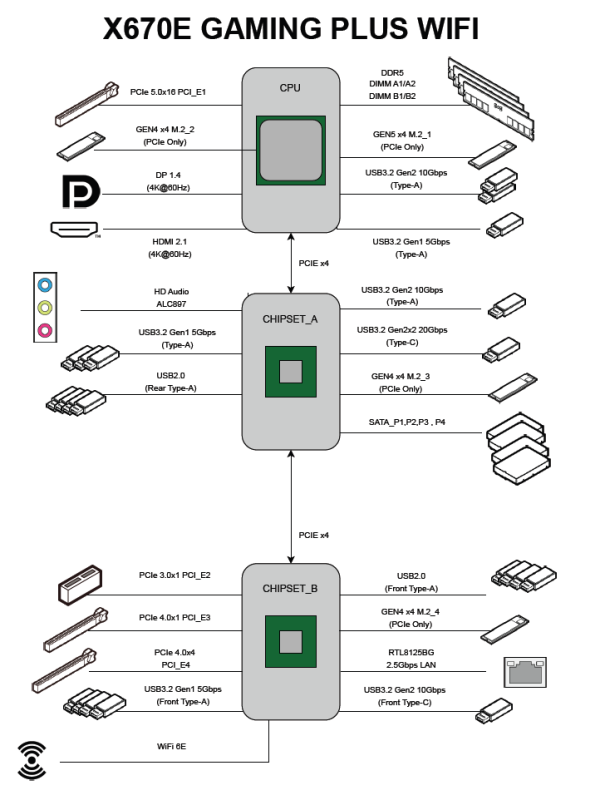 X670E GAMING PLUS WIFI

CPU

PCIe 5.0x16 PCI_E1

GEN4 x4 M.2_2
(PCIe Only)

DP 1.4
(4K@60Hz)

HDMI 2.1
(4K@60Hz)

DDR5
DIMM A1/A2
DIMM B1/B2

GEN5 x4 M.2_1
(PCIe Only)

USB3.2 Gen2 10Gbps
(Type-A)

USB3.2 Gen1 5Gbps
(Type-A)

PCIE x4

CHIPSET_A

HD Audio
ALC897

USB3.2 Gen1 5Gbps
(Type-A)

USB2.0
(Rear Type-A)

USB3.2 Gen2 10Gbps
(Type-A)

USB3.2 Gen2x2 20Gbps
(Type-C)

GEN4 x4 M.2_3
(PCIe Only)

SATA_P1,P2,P3 , P4

PCIE x4

CHIPSET_B

PCIe 3.0x1 PCI_E2

PCIe 4.0x1 PCI_E3

PCIe 4.0x4
PCI_E4

USB3.2 Gen1 5Gbps
(Front Type-A)

WiFi 6E

USB2.0
(Front Type-A)

GEN4 x4 M.2_4
(PCIe Only)

RTL8125BG
2.5Gbps LAN

USB3.2 Gen2 10Gbps
(Front Type-C)